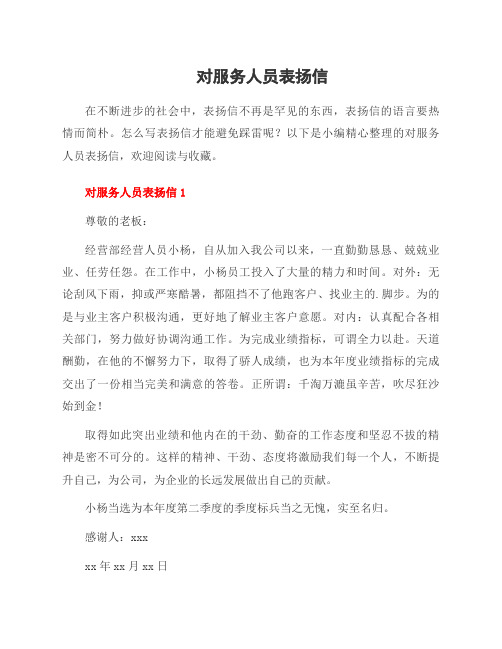 对服务人员表扬信

在不断进步的社会中，表扬信不再是罕见的东西，表扬信的语言要热情而简朴。怎么写表扬信才能避免踩雷呢？以下是小编精心整理的对服务人员表扬信，欢迎阅读与收藏。

对服务人员表扬信 1

尊敬的老板：

经营部经营人员小杨，自从加入我公司以来，一直勤勤恳恳、兢兢业业、任劳任怨。在工作中，小杨员工投入了大量的精力和时间。对外：无论刮风下雨，抑或严寒酷暑，都阻挡不了他跑客户、找业主的.脚步。为的是与业主客户积极沟通，更好地了解业主客户意愿。对内：认真配合各相关部门，努力做好协调沟通工作。为完成业绩指标，可谓全力以赴。天道酬勤，在他的不懈努力下，取得了骄人成绩，也为本年度业绩指标的完成交出了一份相当完美和满意的答卷。正所谓：千淘万漉虽辛苦，吹尽狂沙始到金！

取得如此突出业绩和他内在的干劲、勤奋的工作态度和坚忍不拔的精神是密不可分的。这样的精神、干劲、态度将激励我们每一个人，不断提升自己，为公司，为企业的长远发展做出自己的贡献。

小杨当选为本年度第二季度的季度标兵当之无愧，实至名归。

感谢人：xxx

xx 年 xx 月 xx 日